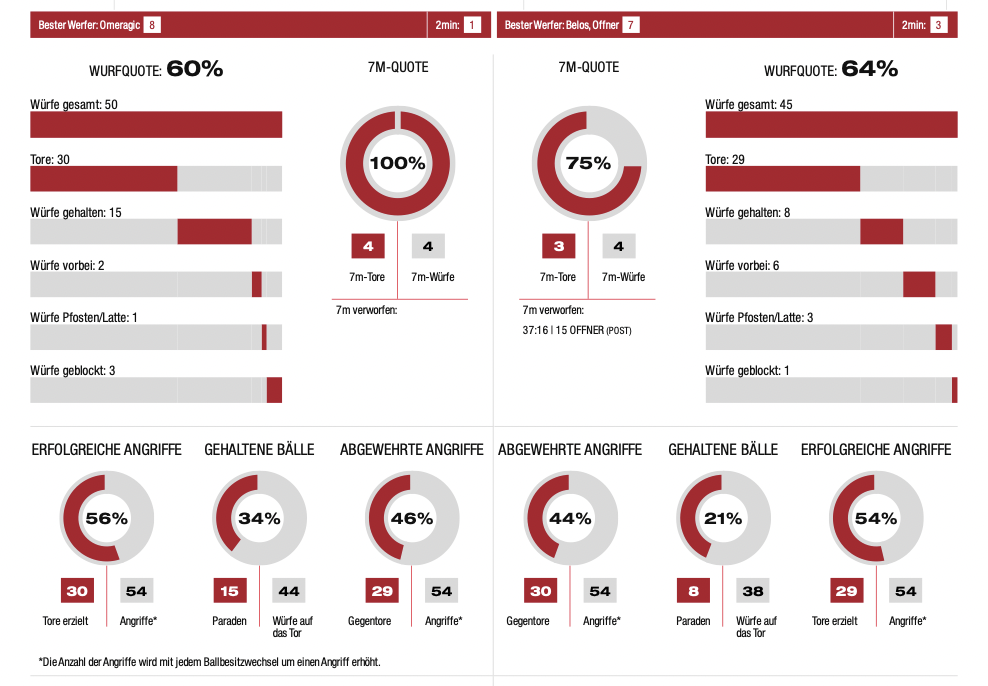 Bester Werfer: Omeragic 8

2min: 1

Bester Werfer: Belos, Offner 7

2min: 3

WURFQUOTE: 60%

Würfe gesamt: 50

Tore: 30

Würfe gehalten: 15

Würfe vorbei: 2

Würfe Pfosten/Latte: 1

Würfe geblockt: 3

7M-QUOTE

100%

4 7m-Tore

4 7m-Würfe

7m verworfen:

7M-QUOTE

75%

3 7m-Tore

4 7m-Würfe

7m verworfen:

37:16 | 15 OFFNER (POST)

WURFQUOTE: 64%

Würfe gesamt: 45

Tore: 29

Würfe gehalten: 8

Würfe vorbei: 6

Würfe Pfosten/Latte: 3

Würfe geblockt: 1

ERFOLGREICHE ANGRIFFE

56%

30 Tore erzielt

54 Angriffe*

GEHALTENE BÄLLE

34%

15 Paraden

44 Würfe auf das Tor

ABGEWEHRTE ANGRIFFE

46%

29 Gegentore

54 Angriffe*

ABGEWEHRTE ANGRIFFE

44%

30 Gegentore

54 Angriffe*

GEHALTENE BÄLLE

21%

8 Paraden

38 Würfe auf das Tor

ERFOLGREICHE ANGRIFFE

54%

29 Tore erzielt

54 Angriffe*

*Die Anzahl der Angriffe wird mit jedem Ballbesitzwechsel um einen Angriff erhöht.